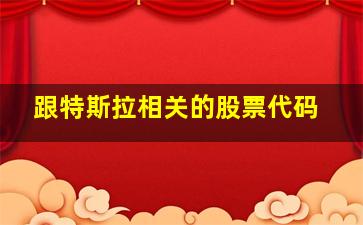 跟特斯拉相关的股票代码